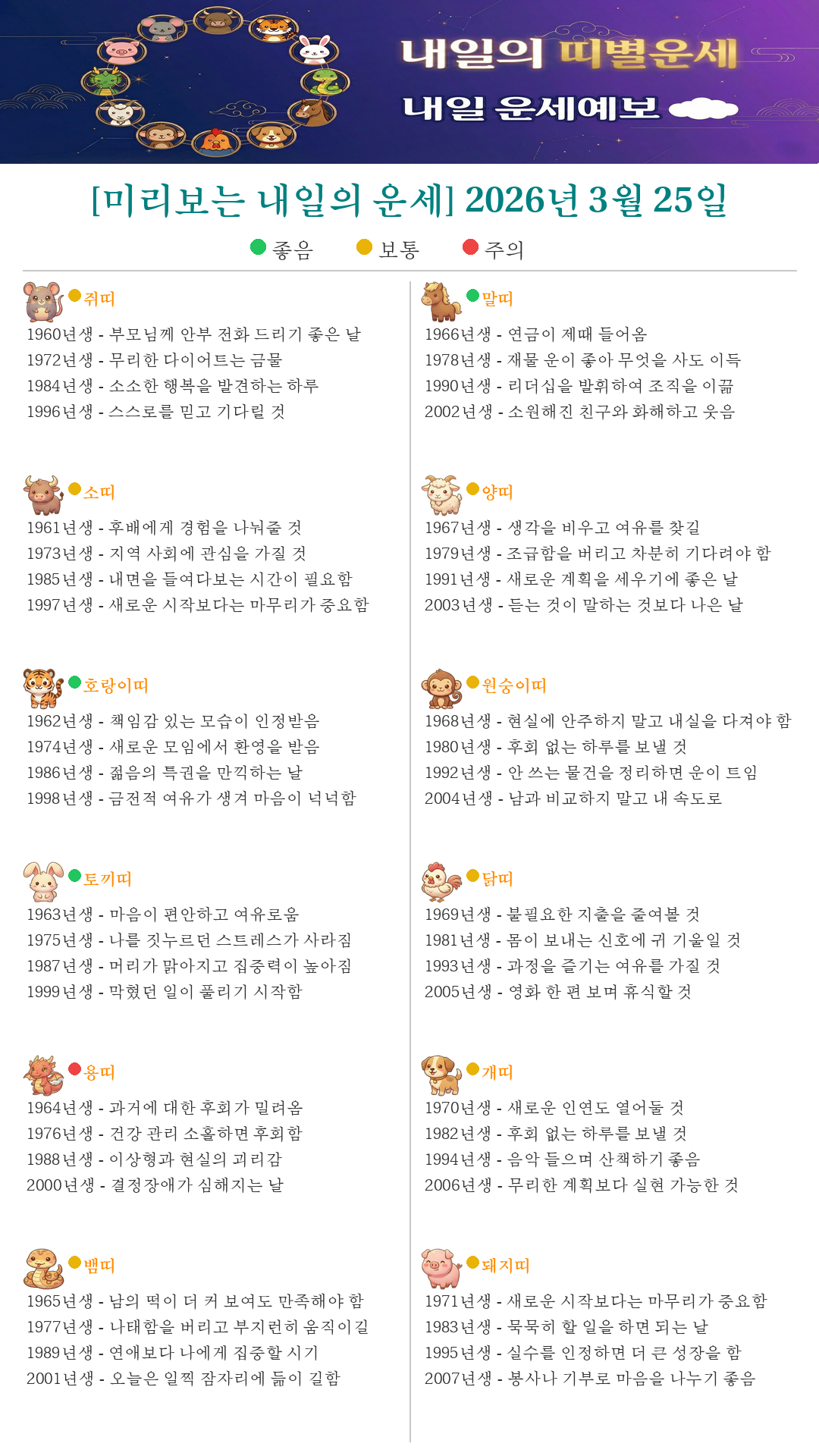 내일의 띠별운세
내일 운세예보

[미리보는 내일의 운세] 2026년 3월 25일

좋음 보통 주의

쥐띠
1960년생 - 부모님께 안부 전화 드리기 좋은 날
1972년생 - 무리한 다이어트는 금물
1984년생 - 소소한 행복을 발견하는 하루
1996년생 - 스스로를 믿고 기다릴 것

소띠
1961년생 - 후배에게 경험을 나눠줄 것
1973년생 - 지역 사회에 관심을 가질 것
1985년생 - 내면을 들여다보는 시간이 필요함
1997년생 - 새로운 시작보다는 마무리가 중요함

호랑이띠
1962년생 - 책임감 있는 모습이 인정받음
1974년생 - 새로운 모임에서 환영을 받음
1986년생 - 젊음의 특권을 만끽하는 날
1998년생 - 금전적 여유가 생겨 마음이 넉넉함

토끼띠
1963년생 - 마음이 편안하고 여유로움
1975년생 - 나를 짓누르던 스트레스가 사라짐
1987년생 - 머리가 맑아지고 집중력이 높아짐
1999년생 - 막혔던 일이 풀리기 시작함

용띠
1964년생 - 과거에 대한 후회가 밀려옴
1976년생 - 건강 관리 소홀하면 후회함
1988년생 - 이상형과 현실의 괴리감
2000년생 - 결정장애가 심해지는 날

뱀띠
1965년생 - 남의 떡이 더 커 보여도 만족해야 함
1977년생 - 나태함을 버리고 부지런히 움직이길
1989년생 - 연애보다 나에게 집중할 시기
2001년생 - 오늘은 일찍 잠자리에 듦이 길함

말띠
1966년생 - 연금이 제때 들어옴
1978년생 - 재물 운이 좋아 무엇을 사도 이득
1990년생 - 리더십을 발휘하여 조직을 이끎
2002년생 - 소원해진 친구와 화해하고 웃음

양띠
1967년생 - 생각을 비우고 여유를 찾길
1979년생 - 조급함을 버리고 차분히 기다려야 함
1991년생 - 새로운 계획을 세우기에 좋은 날
2003년생 - 듣는 것이 말하는 것보다 나은 날

원숭이띠
1968년생 - 현실에 안주하지 말고 내실을 다져야 함
1980년생 - 후회 없는 하루를 보낼 것
1992년생 - 안 쓰는 물건을 정리하면 운이 트임
2004년생 - 남과 비교하지 말고 내 속도로

닭띠
1969년생 - 불필요한 지출을 줄여볼 것
1981년생 - 몸이 보내는 신호에 귀 기울일 것
1993년생 - 과정을 즐기는 여유를 가질 것
2005년생 - 영화 한 편 보며 휴식할 것

개띠
1970년생 - 새로운 인연도 열어둘 것
1982년생 - 후회 없는 하루를 보낼 것
1994년생 - 음악 들으며 산책하기 좋음
2006년생 - 무리한 계획보다 실현 가능한 것

돼지띠
1971년생 - 새로운 시작보다는 마무리가 중요함
1983년생 - 묵묵히 할 일을 하면 되는 날
1995년생 - 실수를 인정하면 더 큰 성장을 함
2007년생 - 봉사나 기부로 마음을 나누기 좋음